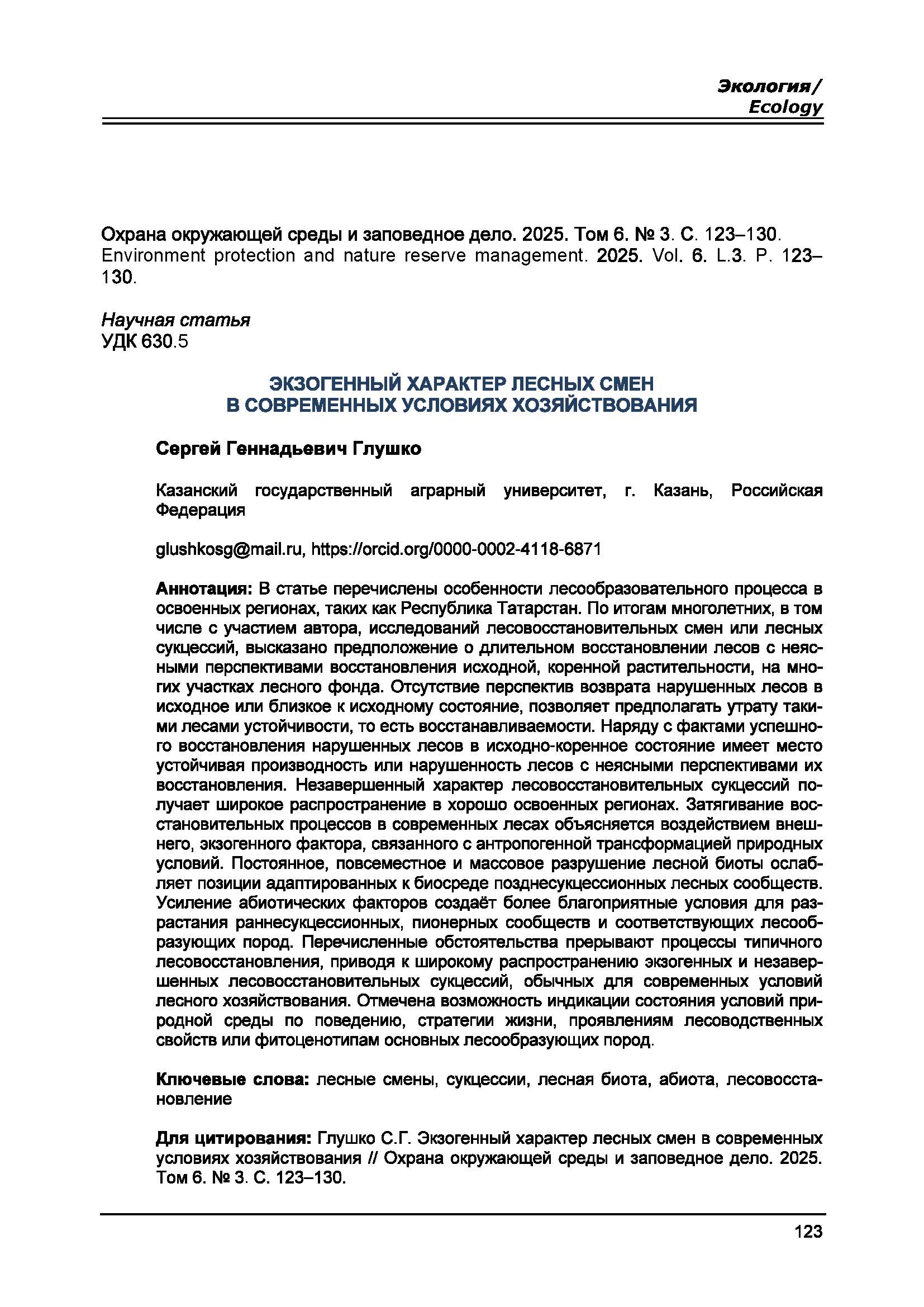 Экология/
Ecology

Охрана окружающей среды и заповедное дело. 2025. Том 6. № 3. С. 123–130.
Environment protection and nature reserve management. 2025. Vol. 6. L.3. P. 123–130.

Научная статья
УДК 630.5

ЭКЗОГЕННЫЙ ХАРАКТЕР ЛЕСНЫХ СМЕН
В СОВРЕМЕННЫХ УСЛОВИЯХ ХОЗЯЙСТВОВАНИЯ

Сергей Геннадьевич Глушко

Казанский государственный аграрный университет, г. Казань, Российская Федерация

glushkosg@mail.ru, https://orcid.org/0000-0002-4118-6871

Аннотация: В статье перечислены особенности лесообразовательного процесса в освоенных регионах, таких как Республика Татарстан. По итогам многолетних, в том числе с участием автора, исследований лесовосстановительных смен или лесных сукцессий, высказано предположение о длительном восстановлении лесов с неясными перспективами восстановления исходной, коренной растительности, на многих участках лесного фонда. Отсутствие перспектив возврата нарушенных лесов в исходное или близкое к исходному состояние, позволяет предполагать утрату такими лесами устойчивости, то есть восстанавливаемости. Наряду с фактами успешного восстановления нарушенных лесов в исходно-коренное состояние имеет место устойчивая производность или нарушенность лесов с неясными перспективами их восстановления. Незавершенный характер лесовосстановительных сукцессий получает широкое распространение в хорошо освоенных регионах. Затягивание восстановительных процессов в современных лесах объясняется воздействием внешнего, экзогенного фактора, связанного с антропогенной трансформацией природных условий. Постоянное, повсеместное и массовое разрушение лесной биоты ослабляет позиции адаптированных к биосреде позднесукцессионных лесных сообществ. Усиление абиотических факторов создаёт более благоприятные условия для разрастания раннесукцессионных, пионерных сообществ и соответствующих лесообразующих пород. Перечисленные обстоятельства прерывают процессы типичного лесовосстановления, приводя к широкому распространению экзогенных и незавершенных лесовосстановительных сукцессий, обычных для современных условий лесного хозяйствования. Отмечена возможность индикации состояния условий природной среды по поведению, стратегии жизни, проявлениям лесоводственных свойств или фитоценотипам основных лесообразующих пород.

Ключевые слова: лесные смены, сукцессии, лесная биота, абиота, лесовосстановление

Для цитирования: Глушко С.Г. Экзогенный характер лесных смен в современных условиях хозяйствования // Охрана окружающей среды и заповедное дело. 2025. Том 6. № 3. С. 123–130.

123